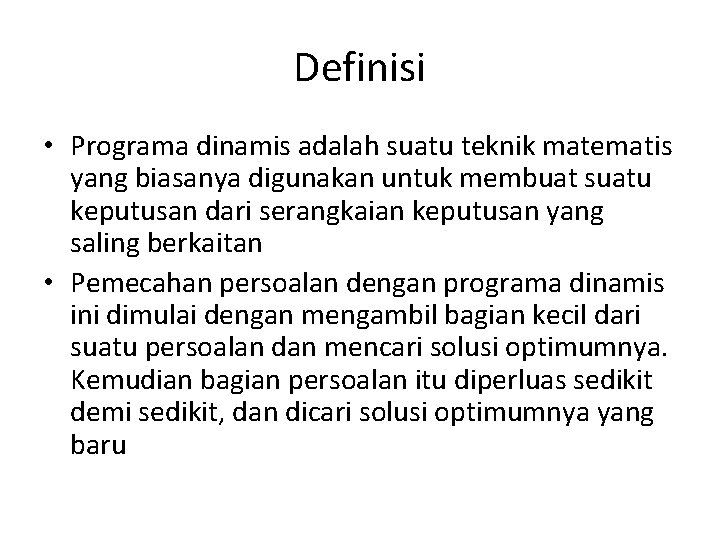 Definisi

• Programa dinamis adalah suatu teknik matematis yang biasanya digunakan untuk membuat suatu keputusan dari serangkaian keputusan yang saling berkaitan

• Pemecahan persoalan dengan programa dinamis ini dimulai dengan mengambil bagian kecil dari suatu persoalan dan mencari solusi optimumnya. Kemudian bagian persoalan itu diperluas sedikit demi sedikit, dan dicari solusi optimumnya yang baru